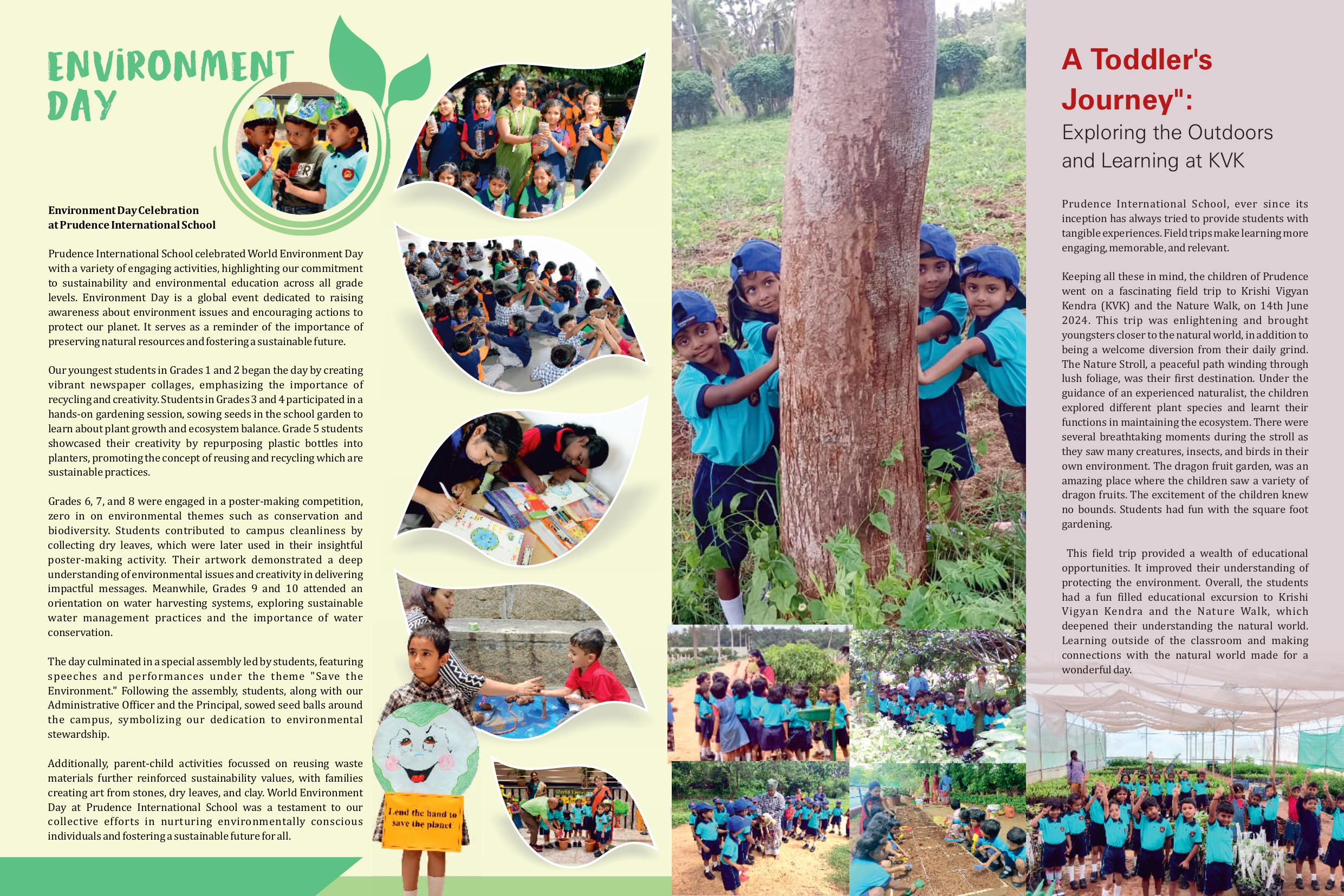 ENVIRONMENT DAY

Environment Day Celebration at Prudence International School

Prudence International School celebrated World Environment Day with a variety of engaging activities, highlighting our commitment to sustainability and environmental education across all grade levels. Environment Day is a global event dedicated to raising awareness about environment issues and encouraging actions to protect our planet. It serves as a reminder of the importance of preserving natural resources and fostering a sustainable future.

Our youngest students in Grades 1 and 2 began the day by creating vibrant newspaper collages, emphasizing the importance of recycling and creativity. Students in Grades 3 and 4 participated in a hands-on gardening session, sowing seeds in the school garden to learn about plant growth and ecosystem balance. Grade 5 students showcased their creativity by repurposing plastic bottles into planters, promoting the concept of reusing and recycling which are sustainable practices.

Grades 6, 7, and 8 were engaged in a poster-making competition, zero in on environmental themes such as conservation and biodiversity. Students contributed to campus cleanliness by collecting dry leaves, which were later used in their insightful poster-making activity. Their artwork demonstrated a deep understanding of environmental issues and creativity in delivering impactful messages. Meanwhile, Grades 9 and 10 attended an orientation on water harvesting systems, exploring sustainable water management practices and the importance of water conservation.

The day culminated in a special assembly led by students, featuring speeches and performances under the theme "Save the Environment." Following the assembly, students, along with our Administrative Officer and the Principal, sowed seed balls around the campus, symbolizing our dedication to environmental stewardship.

Additionally, parent-child activities focussed on reusing waste materials further reinforced sustainability values, with families creating art from stones, dry leaves, and clay. World Environment Day at Prudence International School was a testament to our collective efforts in nurturing environmentally conscious individuals and fostering a sustainable future for all.

Lend the hand to save the planet

A Toddler's Journey":
Exploring the Outdoors and Learning at KVK

Prudence International School, ever since its inception has always tried to provide students with tangible experiences. Field trips make learning more engaging, memorable, and relevant.

Keeping all these in mind, the children of Prudence went on a fascinating field trip to Krishi Vigyan Kendra (KVK) and the Nature Walk, on 14th June 2024. This trip was enlightening and brought youngsters closer to the natural world, in addition to being a welcome diversion from their daily grind. The Nature Stroll, a peaceful path winding through lush foliage, was their first destination. Under the guidance of an experienced naturalist, the children explored different plant species and learnt their functions in maintaining the ecosystem. There were several breathtaking moments during the stroll as they saw many creatures, insects, and birds in their own environment. The dragon fruit garden, was an amazing place where the children saw a variety of dragon fruits. The excitement of the children knew no bounds. Students had fun with the square foot gardening.

This field trip provided a wealth of educational opportunities. It improved their understanding of protecting the environment. Overall, the students had a fun filled educational excursion to Krishi Vigyan Kendra and the Nature Walk, which deepened their understanding the natural world. Learning outside of the classroom and making connections with the natural world made for a wonderful day.